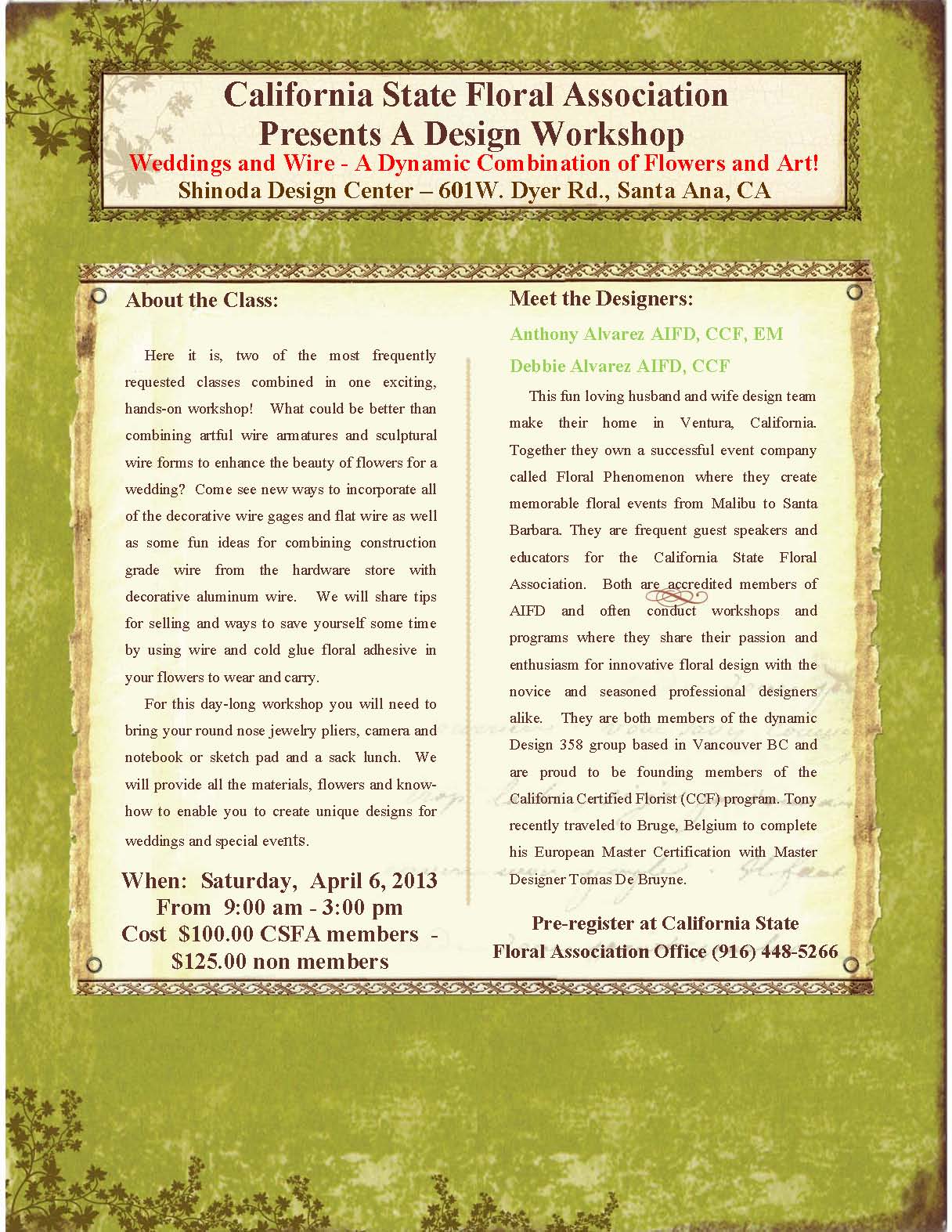 California State Floral Association
Presents A Design Workshop
Weddings and Wire - A Dynamic Combination of Flowers and Art!
Shinoda Design Center – 601W. Dyer Rd., Santa Ana, CA

About the Class:

Here it is, two of the most frequently requested classes combined in one exciting, hands-on workshop! What could be better than combining artful wire armatures and sculptural wire forms to enhance the beauty of flowers for a wedding? Come see new ways to incorporate all of the decorative wire gages and flat wire as well as some fun ideas for combining construction grade wire from the hardware store with decorative aluminum wire. We will share tips for selling and ways to save yourself some time by using wire and cold glue floral adhesive in your flowers to wear and carry.

For this day-long workshop you will need to bring your round nose jewelry pliers, camera and notebook or sketch pad and a sack lunch. We will provide all the materials, flowers and know-how to enable you to create unique designs for weddings and special events.

When: Saturday, April 6, 2013
From 9:00 am - 3:00 pm
Cost $100.00 CSFA members - $125.00 non members

Meet the Designers:

Anthony Alvarez AIFD, CCF, EM
Debbie Alvarez AIFD, CCF

This fun loving husband and wife design team make their home in Ventura, California. Together they own a successful event company called Floral Phenomenon where they create memorable floral events from Malibu to Santa Barbara. They are frequent guest speakers and educators for the California State Floral Association. Both are accredited members of AIFD and often conduct workshops and programs where they share their passion and enthusiasm for innovative floral design with the novice and seasoned professional designers alike. They are both members of the dynamic Design 358 group based in Vancouver BC and are proud to be founding members of the California Certified Florist (CCF) program. Tony recently traveled to Bruge, Belgium to complete his European Master Certification with Master Designer Tomas De Bruyne.

Pre-register at California State
Floral Association Office (916) 448-5266